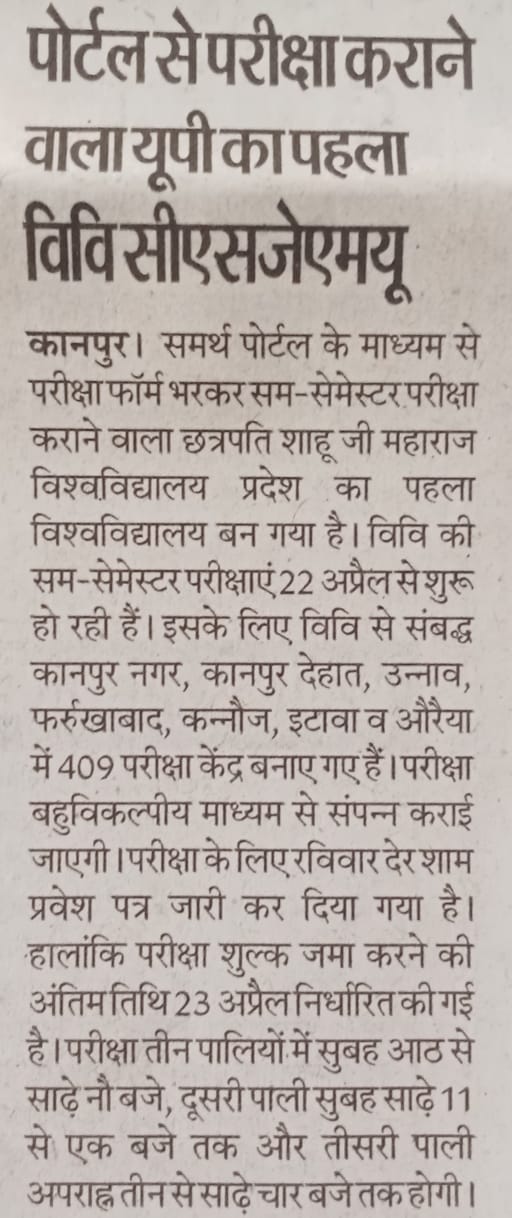 पोर्टल से परीक्षा कराने वाला यूपी का पहला विवि सीएसजेएमयू

कानपुर। समर्थ पोर्टल के माध्यम से परीक्षा फॉर्म भरकर सम-सेमेस्टर परीक्षा कराने वाला छत्रपति शाहू जी महाराज विश्वविद्यालय प्रदेश का पहला विश्वविद्यालय बन गया है। विवि की सम-सेमेस्टर परीक्षाएं 22 अप्रैल से शुरू हो रही हैं। इसके लिए विवि से संबद्ध कानपुर नगर, कानपुर देहात, उन्नाव, फर्रुखाबाद, कन्नौज, इटावा व औरैया में 409 परीक्षा केंद्र बनाए गए हैं। परीक्षा बहुविकल्पीय माध्यम से संपन्न कराई जाएगी। परीक्षा के लिए रविवार देर शाम प्रवेश पत्र जारी कर दिया गया है। हालांकि परीक्षा शुल्क जमा करने की अंतिम तिथि 23 अप्रैल निर्धारित की गई है। परीक्षा तीन पालियों में सुबह आठ से साढ़े नौ बजे, दूसरी पाली सुबह साढ़े 11 से एक बजे तक और तीसरी पाली अपराह्न तीन से साढ़े चार बजे तक होगी।